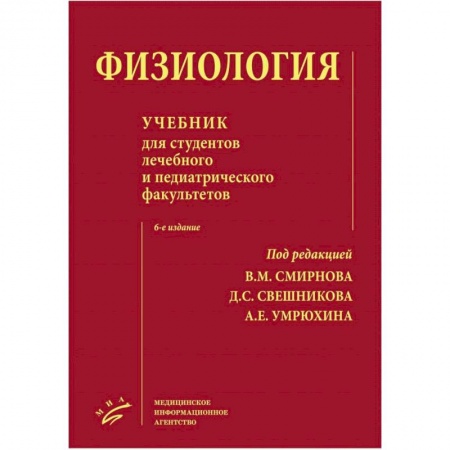 ФИЗИОЛОГИЯ

УЧЕБНИК
для студентов лечебного и педиатрического факультетов

6-е издание

Под редакцией
В.М. СМИРНОВА
Д.С. СВЕШНИКОВА
А.Е. УМРЮХИНА

МИА

МЕДИЦИНСКОЕ
ИНФОРМАЦИОННОЕ
АГЕНТСТВО